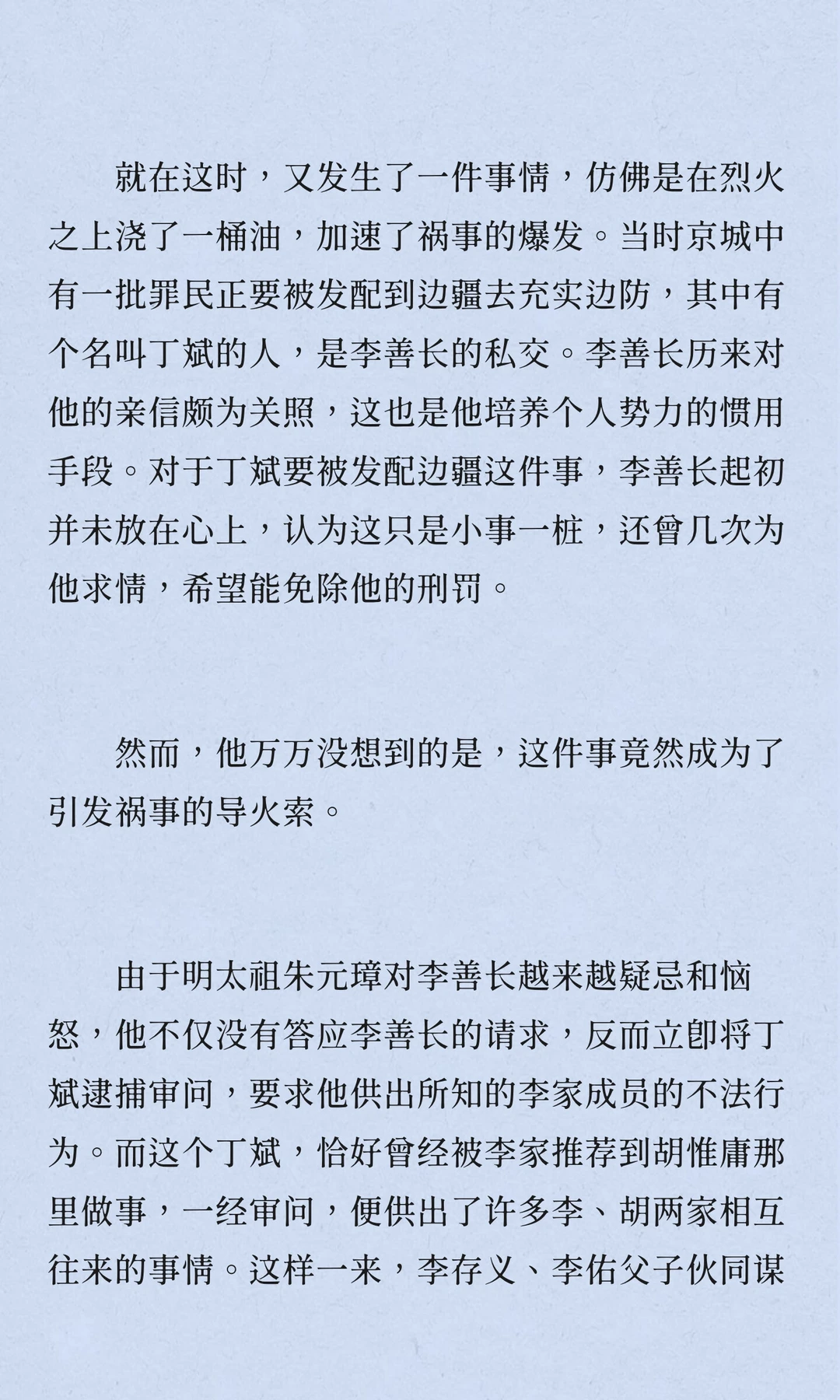 就在这时，又发生了一件事情，仿佛是在烈火之上浇了一桶油，加速了祸事的爆发。当时京城中有一批罪民正要被发配到边疆去充实边防，其中有个名叫丁斌的人，是李善长的私交。李善长历来对他的亲信颇为关照，这也是他培养个人势力的惯用手段。对于丁斌要被发配边疆这件事，李善长起初并未放在心上，认为这只是小事一桩，还曾几次为他求情，希望能免除他的刑罚。

然而，他万万没想到的是，这件事竟然成为了引发祸事的导火索。

由于明太祖朱元璋对李善长越来越疑忌和恼怒，他不仅没有答应李善长的请求，反而立即将丁斌逮捕审问，要求他供出所知的李家成员的不法行为。而这个丁斌，恰好曾经被李家推荐到胡惟庸那里做事，一经审问，便供出了许多李、胡两家相互往来的事情。这样一来，李存义、李佑父子伙同谋